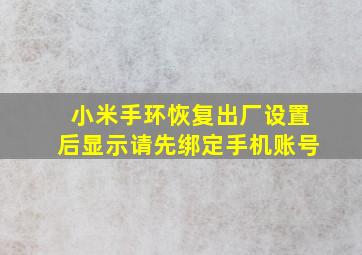 小米手环恢复出厂设置后显示请先绑定手机账号